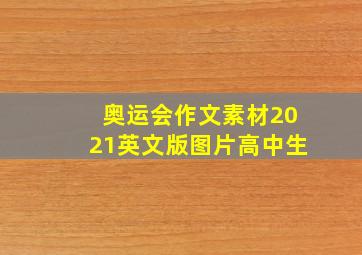 奥运会作文素材2021英文版图片高中生